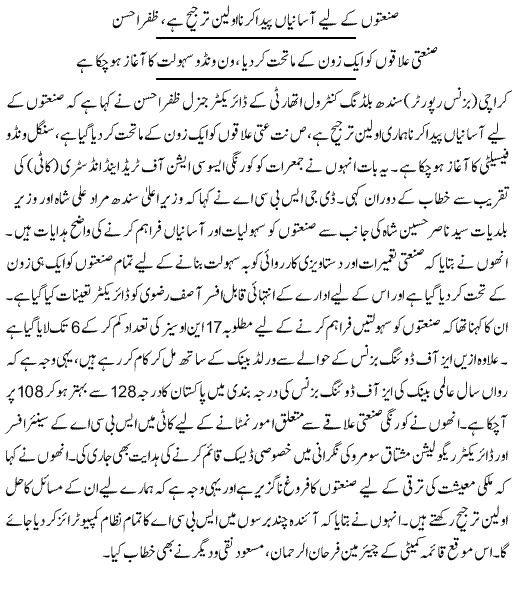 صنعتوں کے لیے آسانیاں پیدا کرنا اولین ترجیح ہے، ظفر احسن

صنعتی علاقوں کو ایک زون کے ماتحت کر دیا، ون ونڈو سہولت کا آغاز ہو چکا ہے

کراچی (بزنس رپورٹر) سندھ بلڈنگ کنٹرول اتھارٹی کے ڈائریکٹر جنرل ظفر احسن نے کہا ہے کہ صنعتوں کے لیے آسانیاں پیدا کرنا ہماری اولین ترجیح ہے، ص نت عتی علاقوں کو ایک زون کے ماتحت کر دیا گیا ہے، سنگل ونڈو فیسیلٹی کا آغاز ہو چکا ہے۔ یہ بات انہوں نے جمعرات کو کورنگی ایسوسی ایشن آف ٹریڈ اینڈ انڈسٹری (کاٹی) کی تقریب سے خطاب کے دوران کہی۔ ڈی جی ایس بی سی اے نے کہا کہ وزیر اعلیٰ سندھ مراد علی شاہ اور وزیر بلدیات سید ناصر حسین شاہ کی جانب سے صنعتوں کو سہولیات اور آسانیاں فراہم کرنے کی واضح ہدایات ہیں۔ انھوں نے بتایا کہ صنعتی تعمیرات اور دستاویزی کارروائی کو بہ سہولت بنانے کے لیے تمام صنعتوں کو ایک ہی زون کے تحت کر دیا گیا ہے اور اس کے لیے ادارے کے انتہائی قابل افسر آصف رضوی کو ڈائریکٹر تعینات کیا گیا ہے۔ ان کا کہنا تھا کہ صنعتوں کو سہولتیں فراہم کرنے کے لیے مطلوبہ 17 این او سیز کی تعداد کم کر کے 6 تک لایا گیا ہے۔ علاوہ ازیں ایز آف ڈوئنگ بزنس کے حوالے سے ورلڈ بینک کے ساتھ مل کر کام کر رہے ہیں، یہی وجہ ہے کہ رواں سال عالمی بینک کی ایز آف ڈوئنگ بزنس کی درجہ بندی میں پاکستان کا درجہ 128 سے بہتر ہو کر 108 پر آچکا ہے۔ انھوں نے کورنگی صنعتی علاقے سے متعلق امور نمٹانے کے لیے کاٹی میں ایس بی سی اے کے سینئر افسر اور ڈائریکٹر ریگولیشن مشتاق سومرو کی نگرانی میں خصوصی ڈیسک قائم کرنے کی ہدایت بھی جاری کی۔ انھوں نے کہا کہ ملکی معیشت کی ترقی کے لیے صنعتوں کا فروغ ناگزیر ہے اور یہی وجہ ہے کہ ہمارے لیے ان کے مسائل کا حل اولین ترجیح رکھتے ہیں۔ انھوں نے بتایا کہ آئندہ چند برسوں میں ایس بی سی اے کا تمام نظام کمپیوٹرائز کر دیا جائے گا۔ اس موقع قائمہ کمیٹی کے چیئرمین فرحان الرحمان، مسعود نقی و دیگر نے بھی خطاب کیا۔